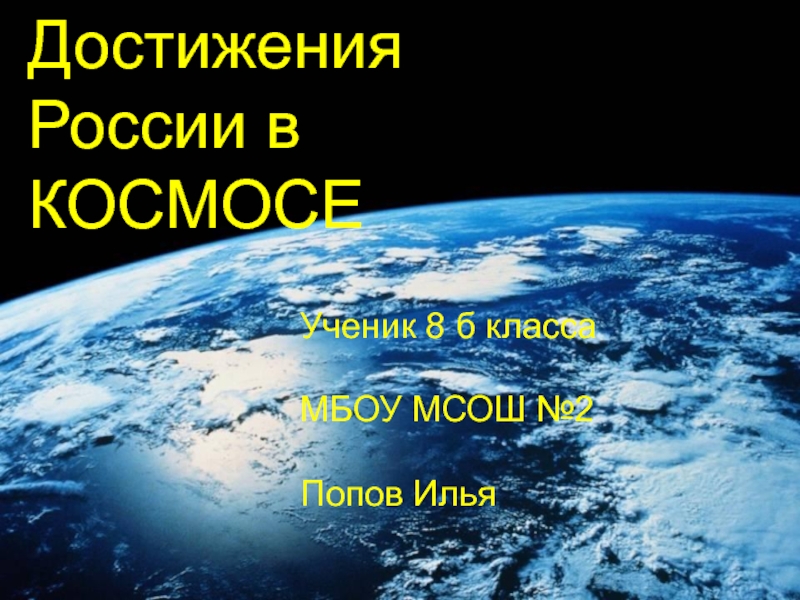 Достижения России в КОСМОСЕ

Ученик 8 б класса

МБОУ МСОШ №2

Попов Илья